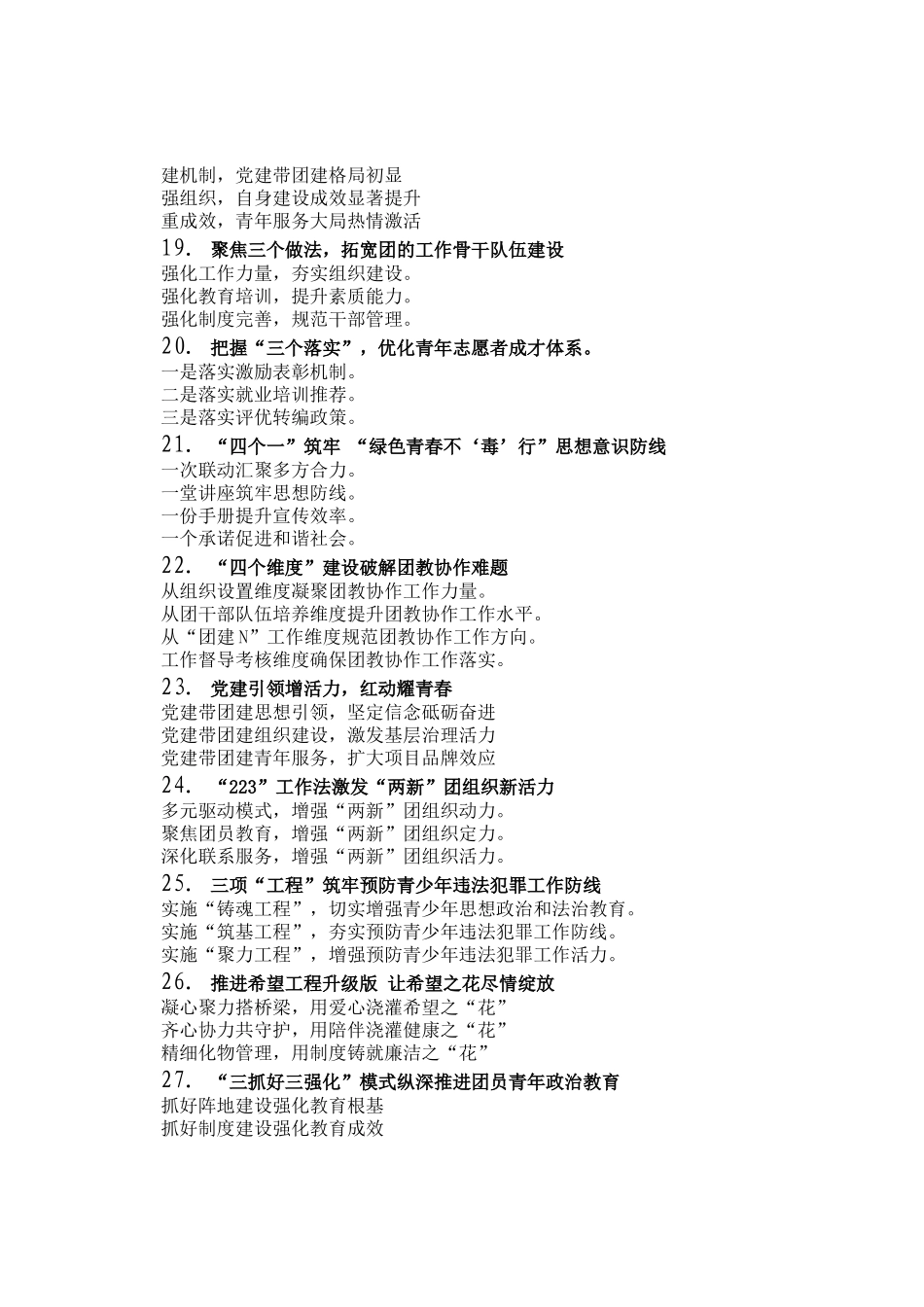 建机制，党建带团建格局初显
强组织，自身建设成效显著提升
重成效，青年服务大局热情激活

19. 聚焦三个做法，拓宽团的工作骨干队伍建设
强化工作力量，夯实组织建设。
强化教育培训，提升素质能力。
强化制度完善，规范干部管理。

20. 把握“三个落实”，优化青年志愿者成才体系。
一是落实激励表彰机制。
二是落实就业培训推荐。
三是落实评优转编政策。

21. “四个一”筑牢 “绿色青春不‘毒’行”思想意识防线
一次联动汇聚多方合力。
一堂讲座筑牢思想防线。
一份手册提升宣传效率。
一个承诺促进和谐社会。

22. “四个维度”建设破解团教协作难题
从组织设置维度凝聚团教协作工作力量。
从团干部队伍培养维度提升团教协作工作水平。
从“团建N”工作维度规范团教协作工作方向。
工作督导考核维度确保团教协作工作落实。

23. 党建引领增活力，红动耀青春
党建带团建思想引领，坚定信念砥砺奋进
党建带团建组织建设，激发基层治理活力
党建带团建青年服务，扩大项目品牌效应

24. “223”工作法激发“两新”团组织新活力
多元驱动模式，增强“两新”团组织动力。
聚焦团员教育，增强“两新”团组织定力。
深化联系服务，增强“两新”团组织活力。

25. 三项“工程”筑牢预防青少年违法犯罪工作防线
实施“铸魂工程”，切实增强青少年思想政治和法治教育。
实施“筑基工程”，夯实预防青少年违法犯罪工作防线。
实施“聚力工程”，增强预防青少年违法犯罪工作活力。

26. 推进希望工程升级版 让希望之花尽情绽放
凝心聚力搭桥梁，用爱心浇灌希望之“花”
齐心协力共守护，用陪伴浇灌健康之“花”
精细化物管理，用制度铸就廉洁之“花”

27. “三抓好三强化”模式纵深推进团员青年政治教育
抓好阵地建设强化教育根基
抓好制度建设强化教育成效